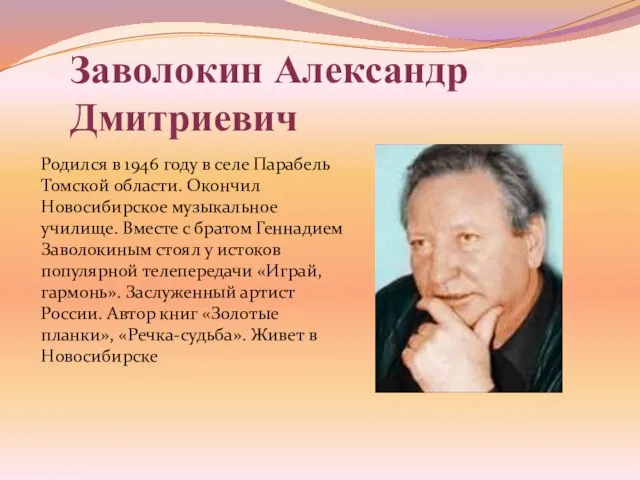 Заволокин Александр Дмитриевич

Родился в 1946 году в селе Парабель Томской области. Окончил Новосибирское музыкальное училище. Вместе с братом Геннадием Заволокиным стоял у истоков популярной телепередачи «Играй, гармонь». Заслуженный артист России. Автор книг «Золотые планки», «Речка-судьба». Живет в Новосибирске